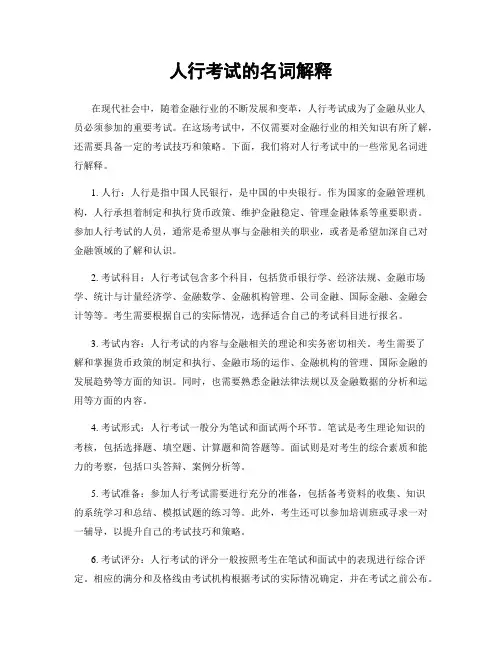 人行考试的名词解释

在现代社会中，随着金融行业的不断发展和变革，人行考试成为了金融从业人员必须参加的重要考试。在这场考试中，不仅需要对金融行业的相关知识有所了解，还需要具备一定的考试技巧和策略。下面，我们将对人行考试中的一些常见名词进行解释。

1. 人行：人行是指中国人民银行，是中国的中央银行。作为国家的金融管理机构，人行承担着制定和执行货币政策、维护金融稳定、管理金融体系等重要职责。参加人行考试的人员，通常是希望从事与金融相关的职业，或者是希望加深自己对金融领域的了解和认识。

2. 考试科目：人行考试包含多个科目，包括货币银行学、经济法规、金融市场学、统计与计量经济学、金融数学、金融机构管理、公司金融、国际金融、金融会计等等。考生需要根据自己的实际情况，选择适合自己的考试科目进行报名。

3. 考试内容：人行考试的内容与金融相关的理论和实务密切相关。考生需要了解和掌握货币政策的制定和执行、金融市场的运作、金融机构的管理、国际金融的发展趋势等方面的知识。同时，也需要熟悉金融法律法规以及金融数据的分析和运用等方面的内容。

4. 考试形式：人行考试一般分为笔试和面试两个环节。笔试是考生理论知识的考核，包括选择题、填空题、计算题和简答题等。面试则是对考生的综合素质和能力的考察，包括口头答辩、案例分析等。

5. 考试准备：参加人行考试需要进行充分的准备，包括备考资料的收集、知识的系统学习和总结、模拟试题的练习等。此外，考生还可以参加培训班或寻求一对一辅导，以提升自己的考试技巧和策略。

6. 考试评分：人行考试的评分一般按照考生在笔试和面试中的表现进行综合评定。相应的满分和及格线由考试机构根据考试的实际情况确定，并在考试之前公布。